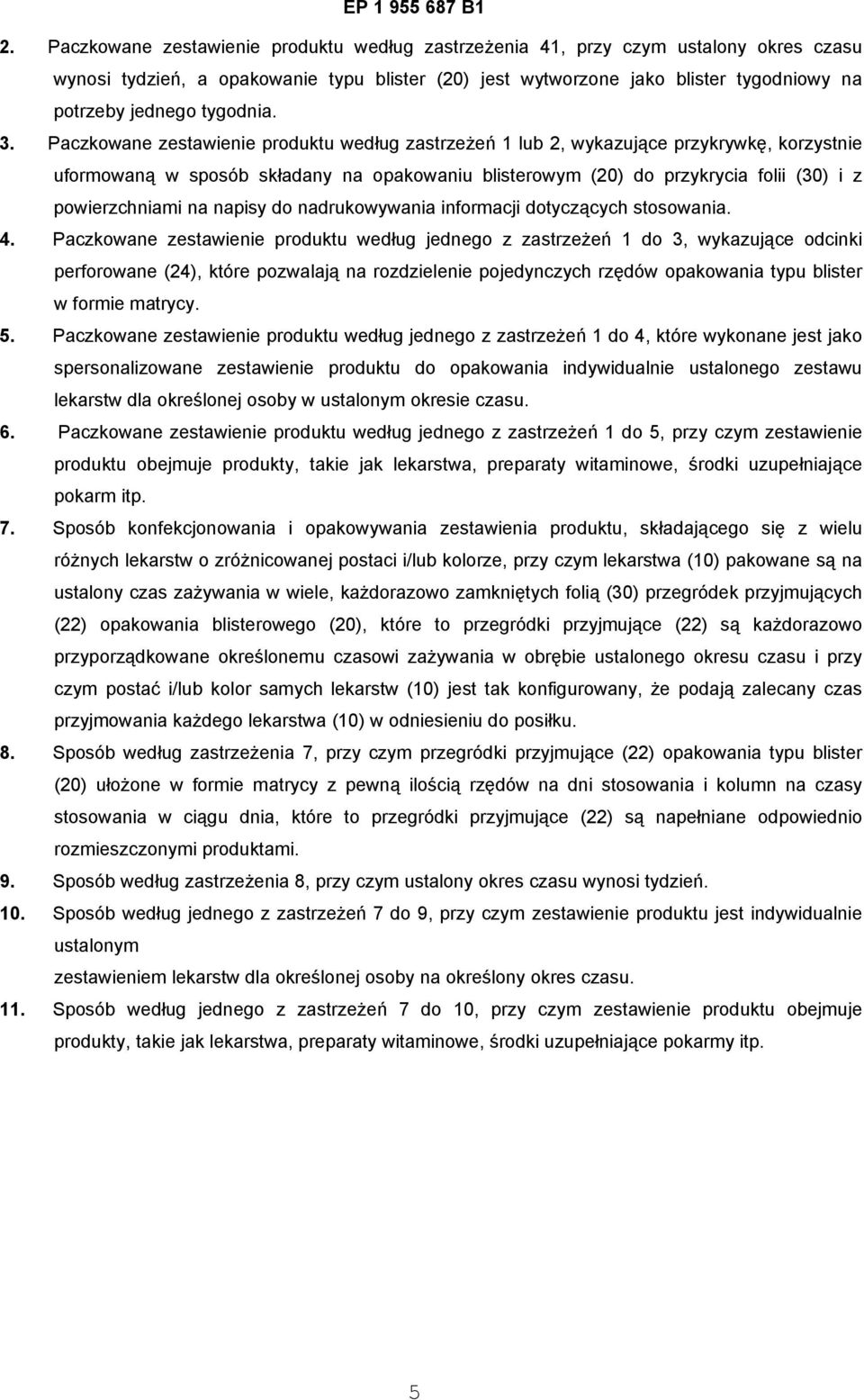 EP 1 955 687 B1

2. Paczkowane zestawienie produktu według zastrzeżenia 41, przy czym ustalony okres czasu wynosi tydzień, a opakowanie typu blister (20) jest wytworzone jako blister tygodniowy na potrzeby jednego tygodnia.

3. Paczkowane zestawienie produktu według zastrzeżeń 1 lub 2, wykazujące przykrywkę, korzystnie uformowaną w sposób składany na opakowaniu blisterowym (20) do przykrycia folii (30) i z powierzchniami na napisy do nadrukowywania informacji dotyczących stosowania.

4. Paczkowane zestawienie produktu według jednego z zastrzeżeń 1 do 3, wykazujące odcinki perforowane (24), które pozwalają na rozdzielenie pojedynczych rzędów opakowania typu blister w formie matrycy.

5. Paczkowane zestawienie produktu według jednego z zastrzeżeń 1 do 4, które wykonane jest jako spersonalizowane zestawienie produktu do opakowania indywidualnie ustalonego zestawu lekarstw dla określonej osoby w ustalonym okresie czasu.

6. Paczkowane zestawienie produktu według jednego z zastrzeżeń 1 do 5, przy czym zestawienie produktu obejmuje produkty, takie jak lekarstwa, preparaty witaminowe, środki uzupełniające pokarm itp.

7. Sposób konfekcjonowania i opakowywania zestawienia produktu, składającego się z wielu różnych lekarstw o zróżnicowanej postaci i/lub kolorze, przy czym lekarstwa (10) pakowane są na ustalony czas zażywania w wiele, każdorazowo zamkniętych folią (30) przegródek przyjmujących (22) opakowania blisterowego (20), które to przegródki przyjmujące (22) są każdorazowo przyporządkowane określonemu czasowi zażywania w obrębie ustalonego okresu czasu i przy czym postać i/lub kolor samych lekarstw (10) jest tak konfigurowany, że podają zalecany czas przyjmowania każdego lekarstwa (10) w odniesieniu do posiłku.

8. Sposób według zastrzeżenia 7, przy czym przegródki przyjmujące (22) opakowania typu blister (20) ułożone w formie matrycy z pewną ilością rzędów na dni stosowania i kolumn na czasy stosowania w ciągu dnia, które to przegródki przyjmujące (22) są napełniane odpowiednio rozmieszczonymi produktami.

9. Sposób według zastrzeżenia 8, przy czym ustalony okres czasu wynosi tydzień.

10. Sposób według jednego z zastrzeżeń 7 do 9, przy czym zestawienie produktu jest indywidualnie ustalonym
zestawieniem lekarstw dla określonej osoby na określony okres czasu.

11. Sposób według jednego z zastrzeżeń 7 do 10, przy czym zestawienie produktu obejmuje produkty, takie jak lekarstwa, preparaty witaminowe, środki uzupełniające pokarmy itp.

5